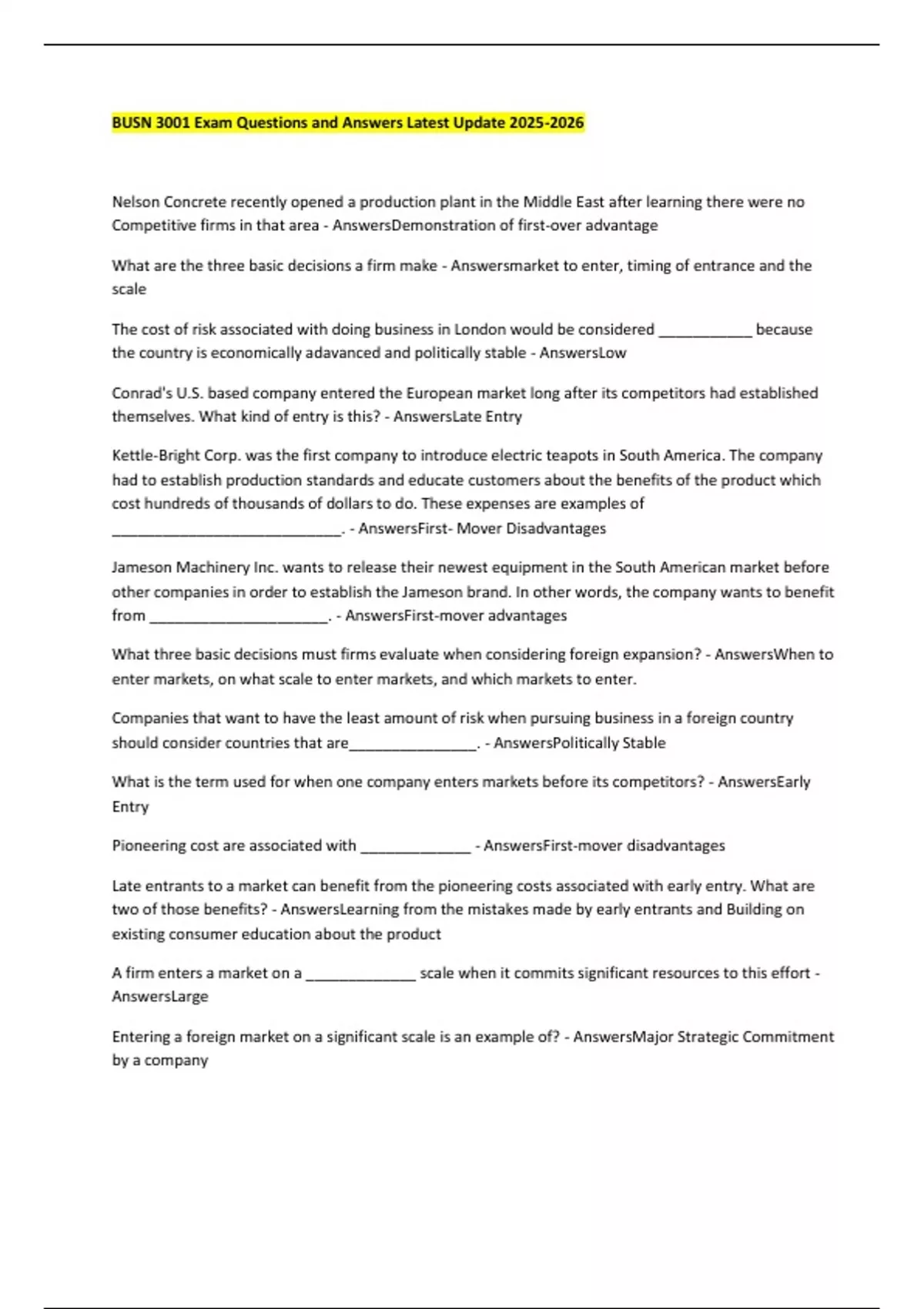 BUSN 3001 Exam Questions and Answers Latest Update 2025-2026

Nelson Concrete recently opened a production plant in the Middle East after learning there were no Competitive firms in that area - AnswersDemonstration of first-over advantage

What are the three basic decisions a firm make - Answersmarket to enter, timing of entrance and the scale

The cost of risk associated with doing business in London would be considered ____________ because the country is economically adavanced and politically stable - AnswersLow

Conrad's U.S. based company entered the European market long after its competitors had established themselves. What kind of entry is this? - AnswersLate Entry

Kettle-Bright Corp. was the first company to introduce electric teapots in South America. The company had to establish production standards and educate customers about the benefits of the product which cost hundreds of thousands of dollars to do. These expenses are examples of ______________________________. - AnswersFirst- Mover Disadvantages

Jameson Machinery Inc. wants to release their newest equipment in the South American market before other companies in order to establish the Jameson brand. In other words, the company wants to benefit from _______________________. - AnswersFirst-mover advantages

What three basic decisions must firms evaluate when considering foreign expansion? - AnswersWhen to enter markets, on what scale to enter markets, and which markets to enter.

Companies that want to have the least amount of risk when pursuing business in a foreign country should consider countries that are________________. - AnswersPolitically Stable

What is the term used for when one company enters markets before its competitors? - AnswersEarly Entry

Pioneering cost are associated with ______________ - AnswersFirst-mover disadvantages

Late entrants to a market can benefit from the pioneering costs associated with early entry. What are two of those benefits? - AnswersLearning from the mistakes made by early entrants and Building on existing consumer education about the product

A firm enters a market on a ______________ scale when it commits significant resources to this effort - AnswersLarge

Entering a foreign market on a significant scale is an example of? - AnswersMajor Strategic Commitment by a company